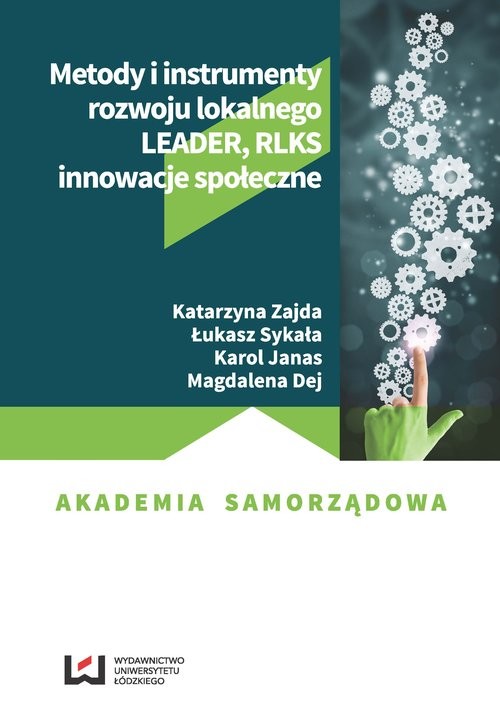 Metody i instrumenty rozwoju lokalnego
LEADER, RLKS
innowacje społeczne

Katarzyna Zajda
Łukasz Sykała
Karol Janas
Magdalena Dej

AKADEMIA SAMORZĄDOWA

WYDAWNICTWO
UNIWERSYTETU
ŁÓDZKIEGO